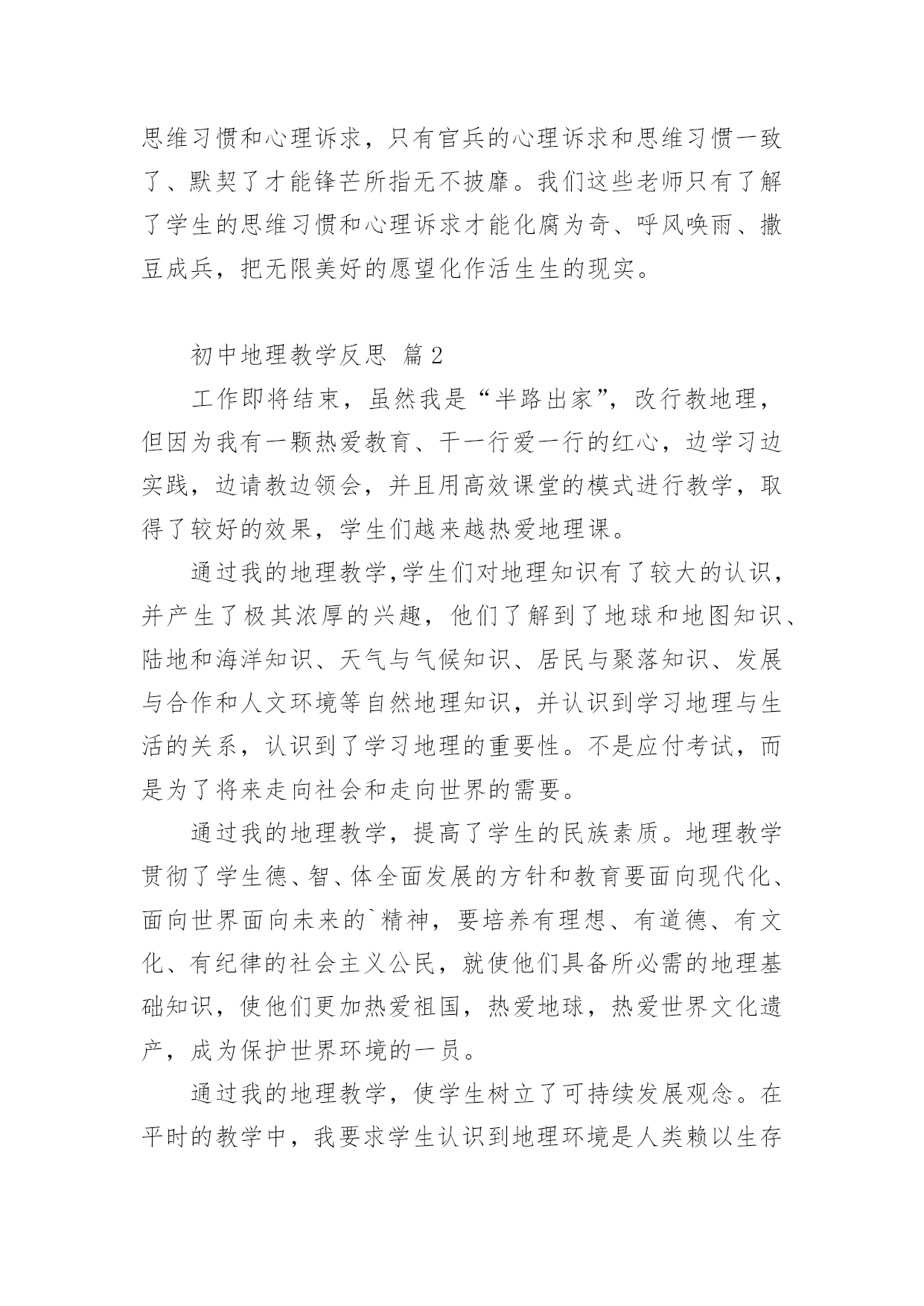 思维习惯和心理诉求，只有官兵的心理诉求和思维习惯一致了、默契了才能锋芒所指无不披靡。我们这些老师只有了解了学生的思维习惯和心理诉求才能化腐为奇、呼风唤雨、撒豆成兵，把无限美好的愿望化作活生生的现实。

初中地理教学反思 篇2

工作即将结束，虽然我是“半路出家”，改行教地理，但因为我有一颗热爱教育、干一行爱一行的红心，边学习边实践，边请教边领会，并且用高效课堂的模式进行教学，取得了较好的效果，学生们越来越热爱地理课。

通过我的地理教学,学生们对地理知识有了较大的认识，并产生了极其浓厚的兴趣，他们了解到了地球和地图知识、陆地和海洋知识、天气与气候知识、居民与聚落知识、发展与合作和人文环境等自然地理知识，并认识到学习地理与生活的关系，认识到了学习地理的重要性。不是应付考试，而是为了将来走向社会和走向世界的需要。

通过我的地理教学，提高了学生的民族素质。地理教学贯彻了学生德、智、体全面发展的方针和教育要面向现代化、面向世界面向未来的`精神，要培养有理想、有道德、有文化、有纪律的社会主义公民，就使他们具备所必需的地理基础知识，使他们更加热爱祖国，热爱地球，热爱世界文化遗产，成为保护世界环境的一员。

通过我的地理教学，使学生树立了可持续发展观念。在平时的教学中，我要求学生认识到地理环境是人类赖以生存